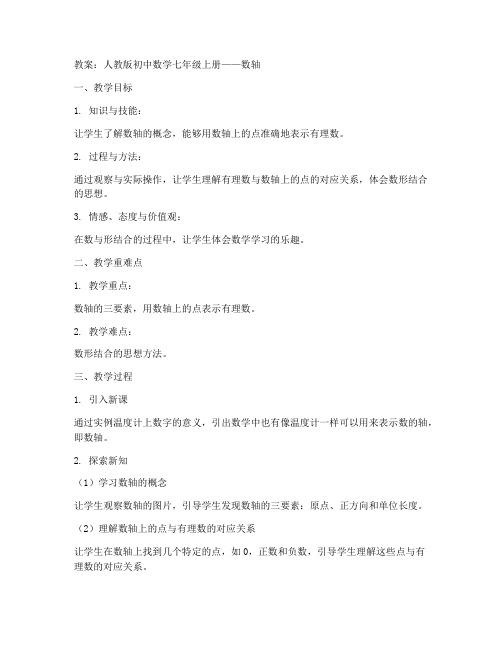 教案：人教版初中数学七年级上册——数轴

一、教学目标

1. 知识与技能：

让学生了解数轴的概念，能够用数轴上的点准确地表示有理数。

2. 过程与方法：

通过观察与实际操作，让学生理解有理数与数轴上的点的对应关系，体会数形结合的思想。

3. 情感、态度与价值观：

在数与形结合的过程中，让学生体会数学学习的乐趣。

二、教学重难点

1. 教学重点：

数轴的三要素，用数轴上的点表示有理数。

2. 教学难点：

数形结合的思想方法。

三、教学过程

1. 引入新课

通过实例温度计上数字的意义，引出数学中也有像温度计一样可以用来表示数的轴，即数轴。

2. 探索新知

（1）学习数轴的概念

让学生观察数轴的图片，引导学生发现数轴的三要素：原点、正方向和单位长度。

（2）理解数轴上的点与有理数的对应关系

让学生在数轴上找到几个特定的点，如 0，正数和负数，引导学生理解这些点与有理数的对应关系。